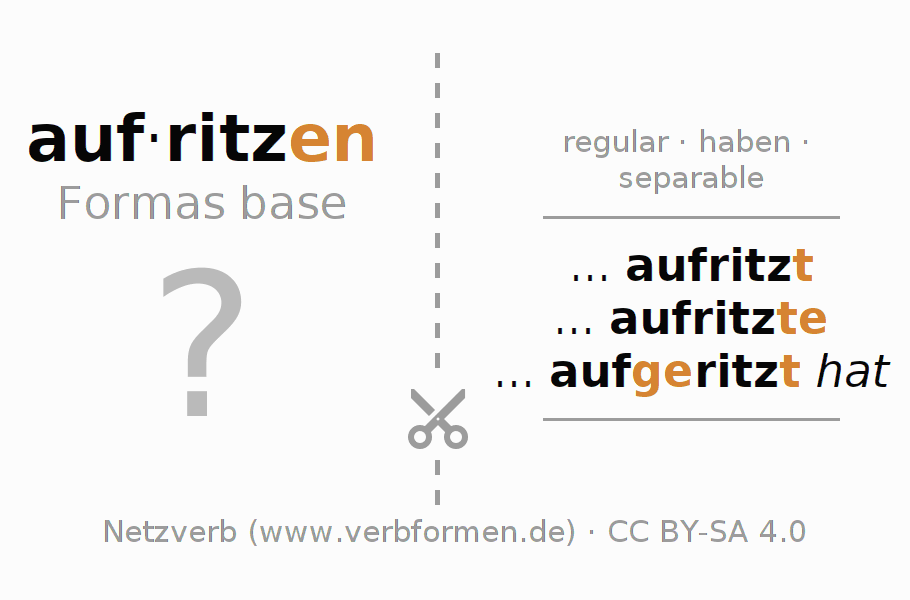 auf·ritzen
Formas base

?

regular · haben · separable

... aufritzt
... aufritzte
... aufgeritzt hat

Netzverb (www.verbformen.de) · CC BY-SA 4.0